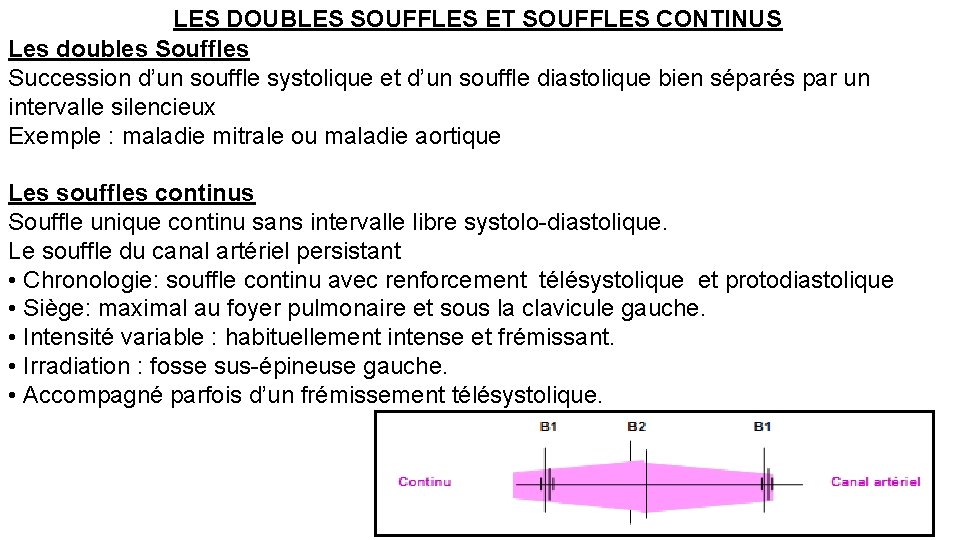 LES DOUBLES SOUFFLES ET SOUFFLES CONTINUS

Les doubles Souffles
Succession d'un souffle systolique et d'un souffle diastolique bien séparés par un intervalle silencieux
Exemple : maladie mitrale ou maladie aortique

Les souffles continus
Souffle unique continu sans intervalle libre systolo-diastolique.
Le souffle du canal artériel persistant
• Chronologie: souffle continu avec renforcement télésystolique et protodiastolique
• Siège: maximal au foyer pulmonaire et sous la clavicule gauche.
• Intensité variable : habituellement intense et frémissant.
• Irradiation : fosse sus-épineuse gauche.
• Accompagné parfois d'un frémissement télésystolique.

B1 B2 B1
Continu
Canal artériel